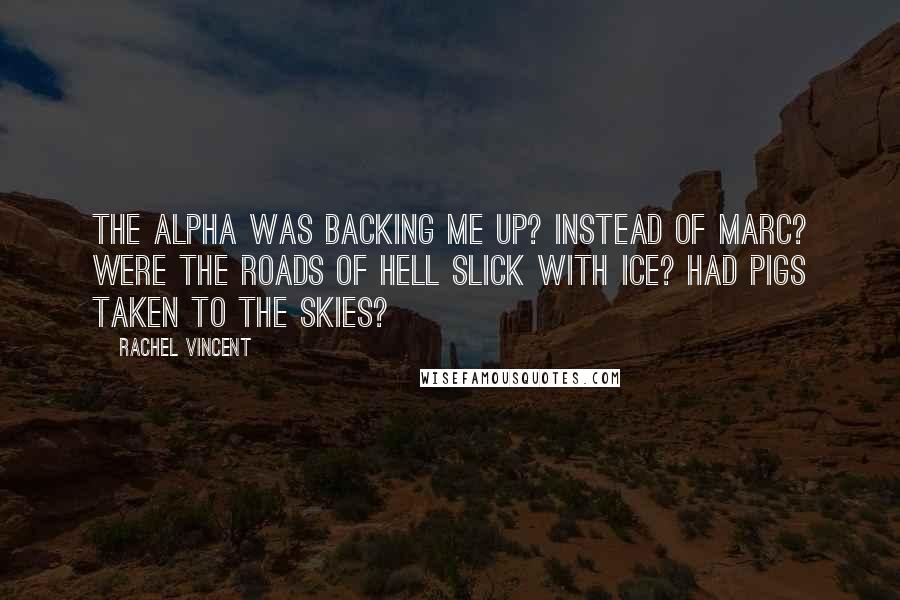 THE ALPHA WAS BACKING ME UP? INSTEAD OF MARC? WERE THE ROADS OF HELL SLICK WITH ICE? HAD PIGS TAKEN TO THE SKIES?

RACHEL VINCENT

WISEFAMOUSQUOTES.COM